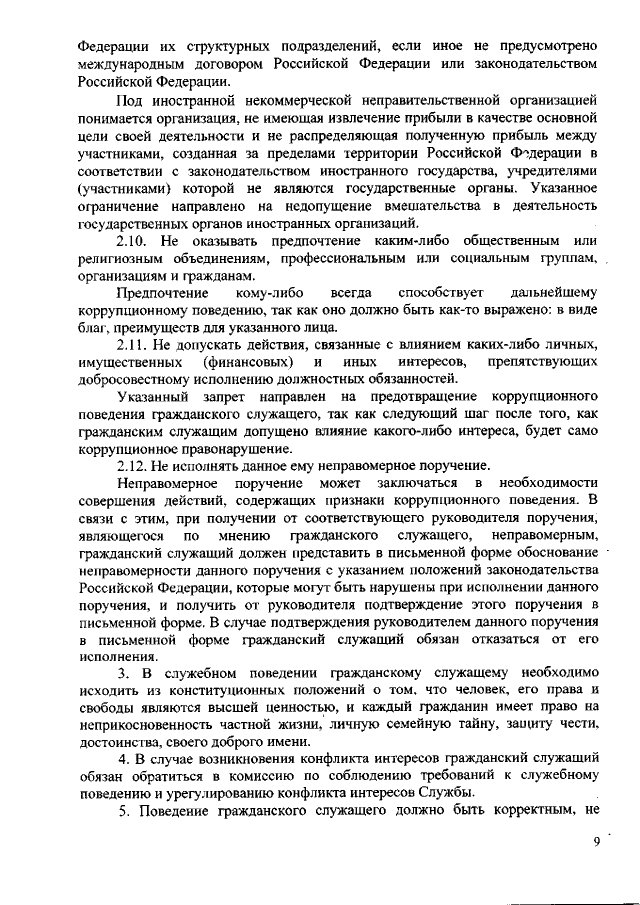 Федерации их структурных подразделений, если иное не предусмотрено международным договором Российской Федерации или законодательством Российской Федерации.

Под иностранной некоммерческой неправительственной организацией понимается организация, не имеющая извлечение прибыли в качестве основной цели своей деятельности и не распределяющая полученную прибыль между участниками, созданная за пределами территории Российской Федерации в соответствии с законодательством иностранного государства, учредителями (участниками) которой не являются государственные органы. Указанное ограничение направлено на недопущение вмешательства в деятельность государственных органов иностранных организаций.

2.10. Не оказывать предпочтение каким-либо общественным или религиозным объединениям, профессиональным или социальным группам, организациям и гражданам.

Предпочтение кому-либо всегда способствует дальнейшему коррупционному поведению, так как оно должно быть как-то выражено: в виде благ, преимуществ для указанного лица.

2.11. Не допускать действия, связанные с влиянием каких-либо личных, имущественных (финансовых) и иных интересов, препятствующих добросовестному исполнению должностных обязанностей.

Указанный запрет направлен на предотвращение коррупционного поведения гражданского служащего, так как следующий шаг после того, как гражданским служащим допущено влияние какого-либо интереса, будет само коррупционное правонарушение.

2.12. Не исполнять данное ему неправомерное поручение.

Неправомерное поручение может заключаться в необходимости совершения действий, содержащих признаки коррупционного поведения. В связи с этим, при получении от соответствующего руководителя поручения, являющегося по мнению гражданского служащего, неправомерным, гражданский служащий должен представить в письменной форме обоснование неправомерности данного поручения с указанием положений законодательства Российской Федерации, которые могут быть нарушены при исполнении данного поручения, и получить от руководителя подтверждение этого поручения в письменной форме. В случае подтверждения руководителем данного поручения в письменной форме гражданский служащий обязан отказаться от его исполнения.

3. В служебном поведении гражданскому служащему необходимо исходить из конституционных положений о том, что человек, его права и свободы являются высшей ценностью, и каждый гражданин имеет право на неприкосновенность частной жизни, личную семейную тайну, защиту чести, достоинства, своего доброго имени.

4. В случае возникновения конфликта интересов гражданский служащий обязан обратиться в комиссию по соблюдению требований к служебному поведению и урегулированию конфликта интересов Службы.

5. Поведение гражданского служащего должно быть корректным, не

9